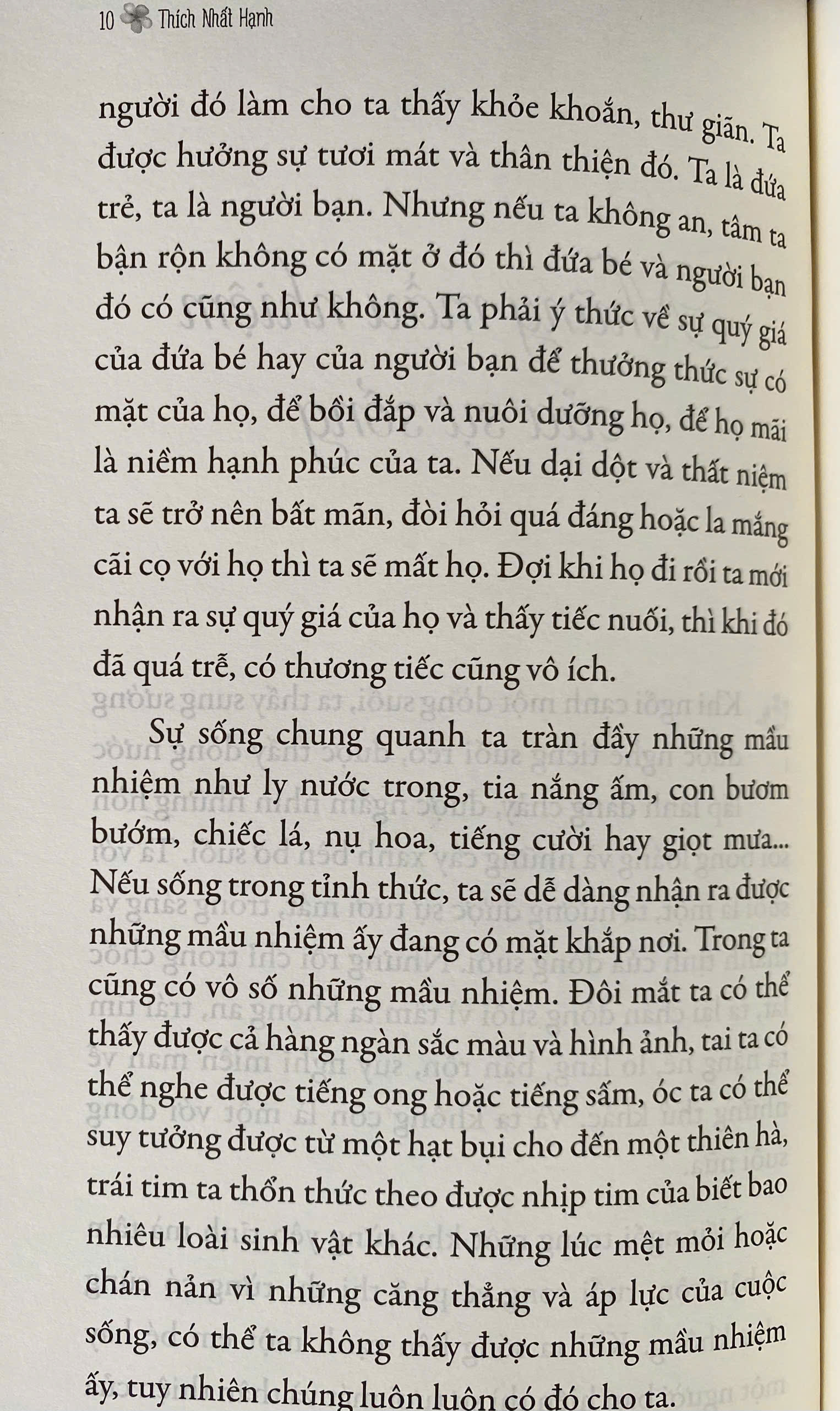 10 Thích Nhất Hạnh

người đó làm cho ta thấy khỏe khoắn, thư giãn. Ta được hưởng sự tươi mát và thân thiện đó. Ta là đứa trẻ, ta là người bạn. Nhưng nếu ta không an, tâm ta bận rộn không có mặt ở đó thì đứa bé và người bạn đó có cũng như không. Ta phải ý thức về sự quý giá của đứa bé hay của người bạn để thưởng thức sự có mặt của họ, để bồi đắp và nuôi dưỡng họ, để họ mãi là niềm hạnh phúc của ta. Nếu dại dột và thất niệm ta sẽ trở nên bất mãn, đòi hỏi quá đáng hoặc la mắng cãi cọ với họ thì ta sẽ mất họ. Đợi khi họ đi rồi ta mới nhận ra sự quý giá của họ và thấy tiếc nuối, thì khi đó đã quá trễ, có thương tiếc cũng vô ích.

Sự sống chung quanh ta tràn đầy những mầu nhiệm như ly nước trong, tia nắng ấm, con bươm bướm, chiếc lá, nụ hoa, tiếng cười hay giọt mưa... Nếu sống trong tỉnh thức, ta sẽ dễ dàng nhận ra được những mầu nhiệm ấy đang có mặt khắp nơi. Trong ta cũng có vô số những mầu nhiệm. Đôi mắt ta có thể thấy được cả hàng ngàn sắc màu và hình ảnh, tai ta có thể nghe được tiếng ong hoặc tiếng sấm, óc ta có thể suy tưởng được từ một hạt bụi cho đến một thiên hà, trái tim ta thổn thức theo được nhịp tim của biết bao nhiêu loài sinh vật khác. Những lúc mệt mỏi hoặc chán nản vì những căng thẳng và áp lực của cuộc sống, có thể ta không thấy được những mầu nhiệm ấy, tuy nhiên chúng luôn luôn có đó cho ta.